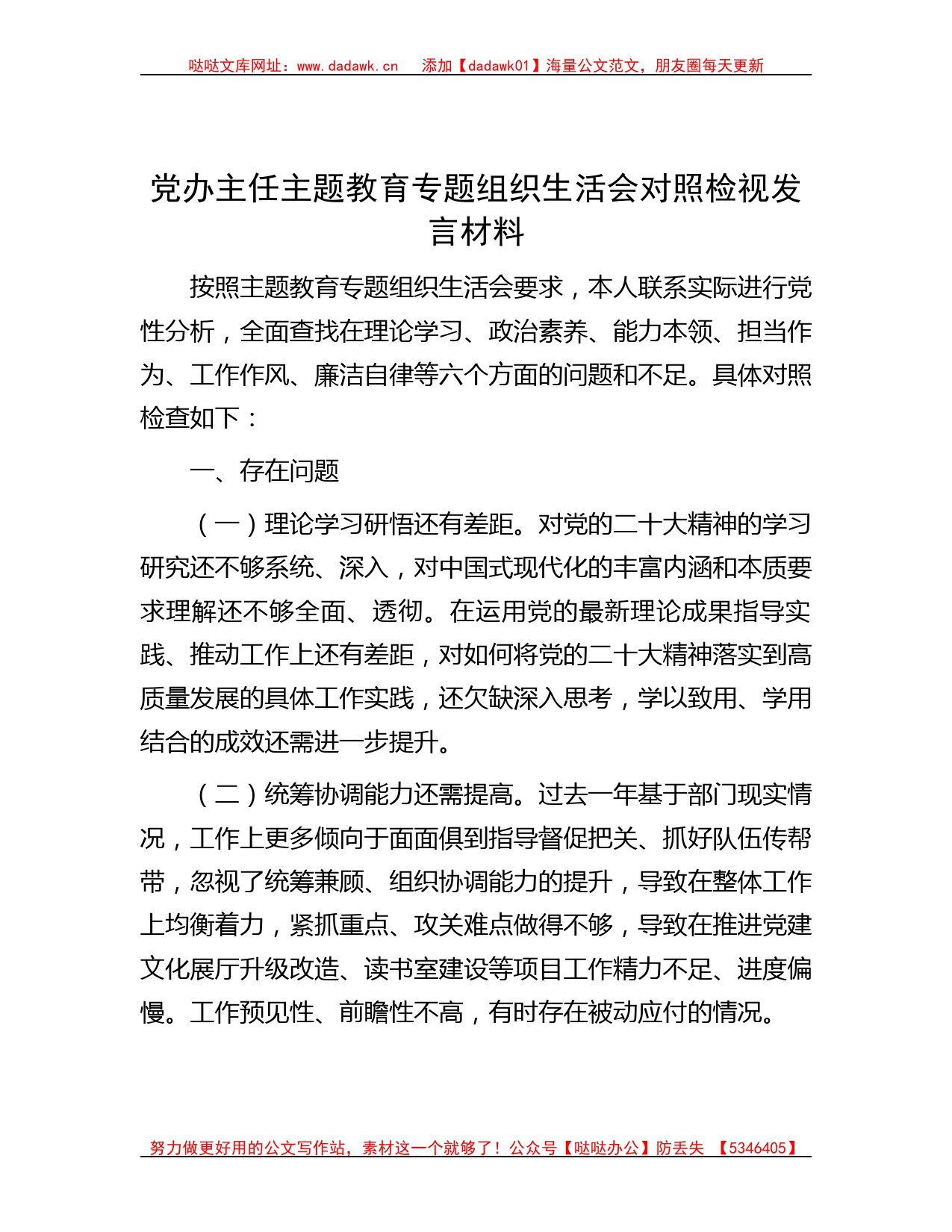 哒哒文库网址：www.dadawk.cn　添加【dadawk01】海量公文范文，朋友圈每天更新

党办主任主题教育专题组织生活会对照检视发言材料

按照主题教育专题组织生活会要求，本人联系实际进行党性分析，全面查找在理论学习、政治素养、能力本领、担当作为、工作作风、廉洁自律等六个方面的问题和不足。具体对照检查如下：

一、存在问题

（一）理论学习研悟还有差距。对党的二十大精神的学习研究还不够系统、深入，对中国式现代化的丰富内涵和本质要求理解还不够全面、透彻。在运用党的最新理论成果指导实践、推动工作上还有差距，对如何将党的二十大精神落实到高质量发展的具体工作实践，还欠缺深入思考，学以致用、学用结合的成效还需进一步提升。

（二）统筹协调能力还需提高。过去一年基于部门现实情况，工作上更多倾向于面面俱到指导督促把关、抓好队伍传帮带，忽视了统筹兼顾、组织协调能力的提升，导致在整体工作上均衡着力，紧抓重点、攻关难点做得不够，导致在推进党建文化展厅升级改造、读书室建设等项目工作精力不足、进度偏慢。工作预见性、前瞻性不高，有时存在被动应付的情况。

努力做更好用的公文写作站，素材这一个就够了！公众号【哒哒办公】防丢失　【5346405】